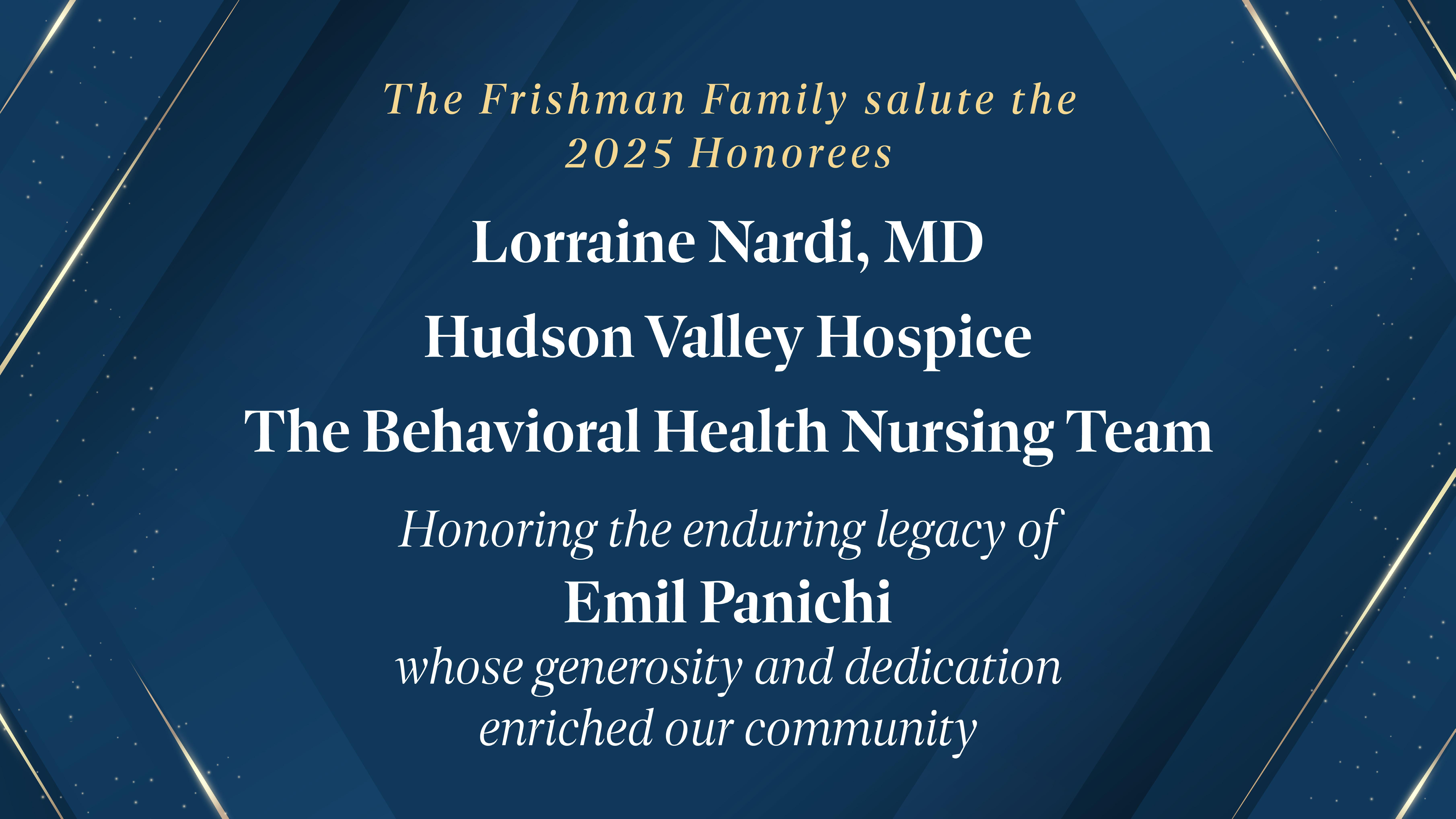 The Frishman Family salute the 2025 Honorees

Lorraine Nardi, MD

Hudson Valley Hospice

The Behavioral Health Nursing Team

Honoring the enduring legacy of

Emil Panichi

whose generosity and dedication enriched our community